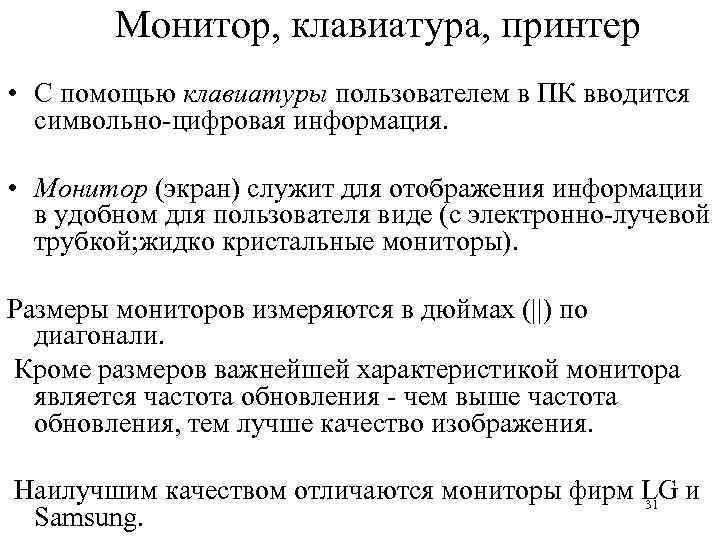 Монитор, клавиатура, принтер

• С помощью клавиатуры пользователем в ПК вводится символьно-цифровая информация.

• Монитор (экран) служит для отображения информации в удобном для пользователя виде (с электронно-лучевой трубкой;жидко кристальные мониторы).

Размеры мониторов измеряются в дюймах (||) по диагонали.

Кроме размеров важнейшей характеристикой монитора является частота обновления - чем выше частота обновления, тем лучше качество изображения.

Наилучшим качеством отличаются мониторы фирм LG и Samsung.

31